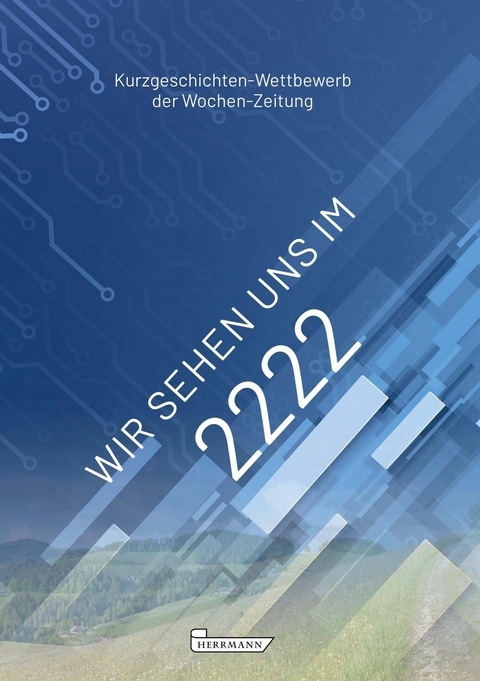 Kurzgeschichten-Wettbewerb
der Wochen-Zeitung

WIR SEHEN UNS IM
2222

HERRMANN